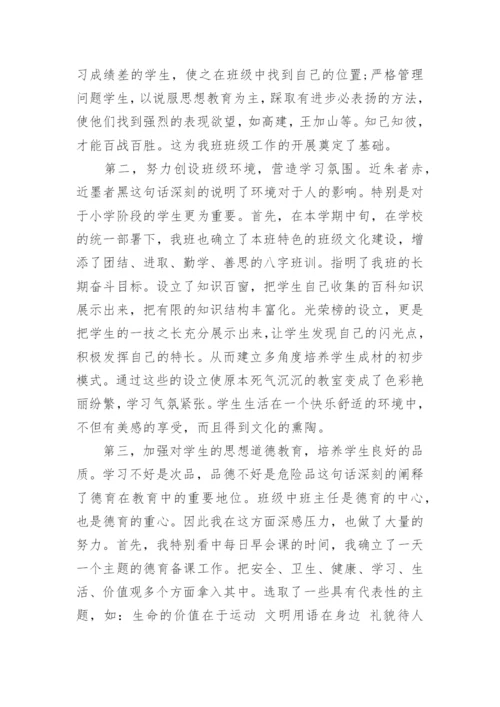 习成绩差的学生，使之在班级中找到自己的位置;严格管理问题学生，以说服思想教育为主，踩取有进步必表扬的方法，使他们找到强烈的表现欲望，如高建，王加山等。知己知彼，才能百战百胜。这为我班班级工作的开展奠定了基础。

第二，努力创设班级环境，营造学习氛围。近朱者赤，近墨者黑这句话深刻的说明了环境对于人的影响。特别是对于小学阶段的学生更为重要。首先，在本学期中旬，在学校的统一部署下，我班也确立了本班特色的班级文化建设，增添了团结、进取、勤学、善思的八字班训。指明了我班的长期奋斗目标。设立了知识百窗，把学生自己收集的百科知识展示出来，把有限的知识结构丰富化。光荣榜的设立，更是把学生的一技之长充分展示出来，让学生发现自己的闪光点，积极发挥自己的特长。从而建立多角度培养学生成材的初步模式。通过这些的设立使原本死气沉沉的教室变成了色彩艳丽纷繁，学习气氛紧张。学生生活在一个快乐舒适的环境中，不但有美感的享受，而且得到文化的熏陶。

第三，加强对学生的思想道德教育，培养学生良好的品质。学习不好是次品，品德不好是危险品这句话深刻的阐释了德育在教育中的重要地位。班级中班主任是德育的中心，也是德育的重心。因此我在这方面深感压力，也做了大量的努力。首先，我特别看中每日早会课的时间，我确立了一天一个主题的德育备课工作。把安全、卫生、健康、学习、生活、价值观多个方面拿入其中。选取了一些具有代表性的主题，如：生命的价值在于运动 文明用语在身边 礼貌待人